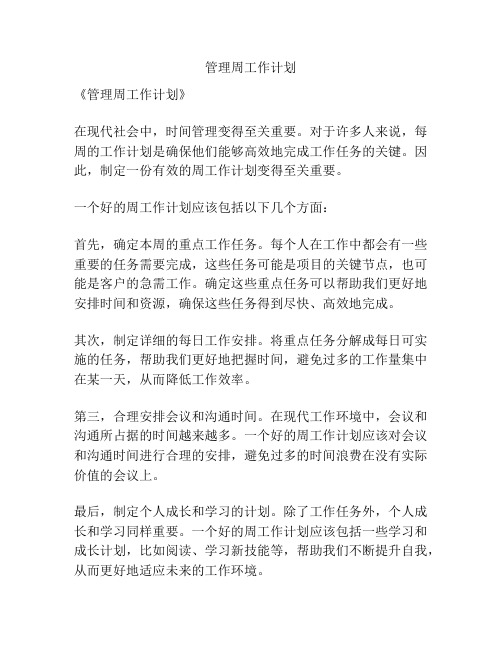 管理周工作计划

《管理周工作计划》

在现代社会中，时间管理变得至关重要。对于许多人来说，每周的工作计划是确保他们能够高效地完成工作任务的关键。因此，制定一份有效的周工作计划变得至关重要。

一个好的周工作计划应该包括以下几个方面：

首先，确定本周的重点工作任务。每个人在工作中都会有一些重要的任务需要完成，这些任务可能是项目的关键节点，也可能是客户的急需工作。确定这些重点任务可以帮助我们更好地安排时间和资源，确保这些任务得到尽快、高效地完成。

其次，制定详细的每日工作安排。将重点任务分解成每日可实施的任务，帮助我们更好地把握时间，避免过多的工作量集中在某一天，从而降低工作效率。

第三，合理安排会议和沟通时间。在现代工作环境中，会议和沟通所占据的时间越来越多。一个好的周工作计划应该对会议和沟通时间进行合理的安排，避免过多的时间浪费在没有实际价值的会议上。

最后，制定个人成长和学习的计划。除了工作任务外，个人成长和学习同样重要。一个好的周工作计划应该包括一些学习和成长计划，比如阅读、学习新技能等，帮助我们不断提升自我，从而更好地适应未来的工作环境。